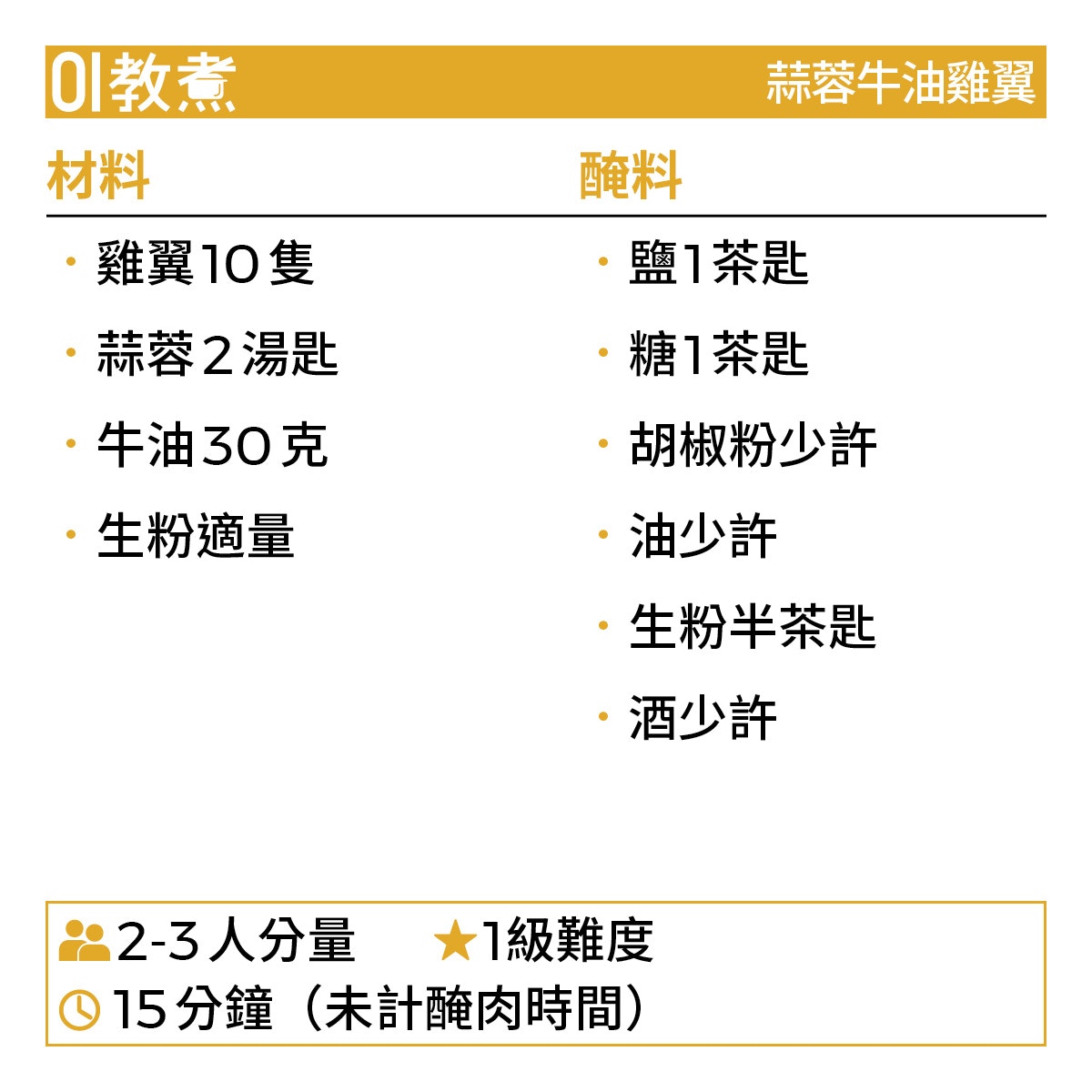 01教煮 蒜蓉牛油雞翼

材料

• 雞翼10隻
• 蒜蓉2湯匙
• 牛油30克
• 生粉適量

醃料

• 鹽1茶匙
• 糖1茶匙
• 胡椒粉少許
• 油少許
• 生粉半茶匙
• 酒少許

2-3人分量 ★1級難度
15分鐘（未計醃肉時間）